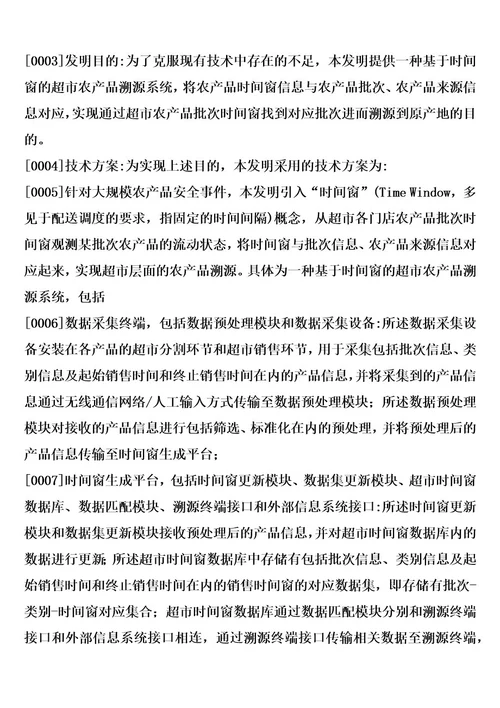 [0003]发明目的:为了克服现有技术中存在的不足，本发明提供一种基于时间窗的超市农产品溯源系统，将农产品时间窗信息与农产品批次、农产品来源信息对应,实现通过超市农产品批次时间窗找到对应批次进而溯源到原产地的目的。

[0004]技术方案:为实现上述目的，本发明采用的技术方案为:

[0005]针对大规模农产品安全事件，本发明引入“时间窗”(Time Window，多见于配送调度的要求，指固定的时间间隔)概念，从超市各门店农产品批次时间窗观测某批次农产品的流动状态，将时间窗与批次信息、农产品来源信息对应起来，实现超市层面的农产品溯源。具体为一种基于时间窗的超市农产品溯源系统，包括

[0006]数据采集终端，包括数据预处理模块和数据采集设备:所述数据采集设备安装在各产品的超市分割环节和超市销售环节，用于采集包括批次信息、类别信息及起始销售时间和终止销售时间在内的产品信息,并将采集到的产品信息通过无线通信网络/人工输入方式传输至数据预处理模块；所述数据预处理模块对接收的产品信息进行包括筛选、标准化在内的预处理，并将预处理后的产品信息传输至时间窗生成平台；

[0007]时间窗生成平台，包括时间窗更新模块、数据集更新模块、超市时间窗数据库、数据匹配模块、溯源终端接口和外部信息系统接口:所述时间窗更新模块和数据集更新模块接收预处理后的产品信息，并对超市时间窗数据库内的数据进行更新;所述超市时间窗数据库中存储有包括批次信息、类别信息及起始销售时间和终止销售时间在内的销售时间窗的对应数据集，即存储有批次-类别-时间窗对应集合；超市时间窗数据库通过数据匹配模块分别和溯源终端接口和外部信息系统接口相连，通过溯源终端接口传输相关数据至溯源终端，